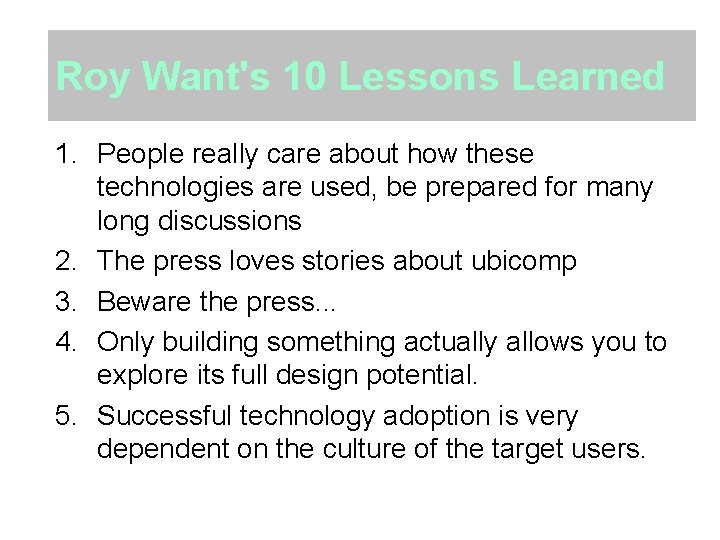 Roy Want's 10 Lessons Learned

1. People really care about how these technologies are used, be prepared for many long discussions
2. The press loves stories about ubicomp
3. Beware the press...
4. Only building something actually allows you to explore its full design potential.
5. Successful technology adoption is very dependent on the culture of the target users.